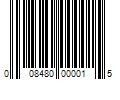 0 08480 00001 5